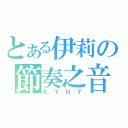 とある伊莉の
節奏之音
EYNY